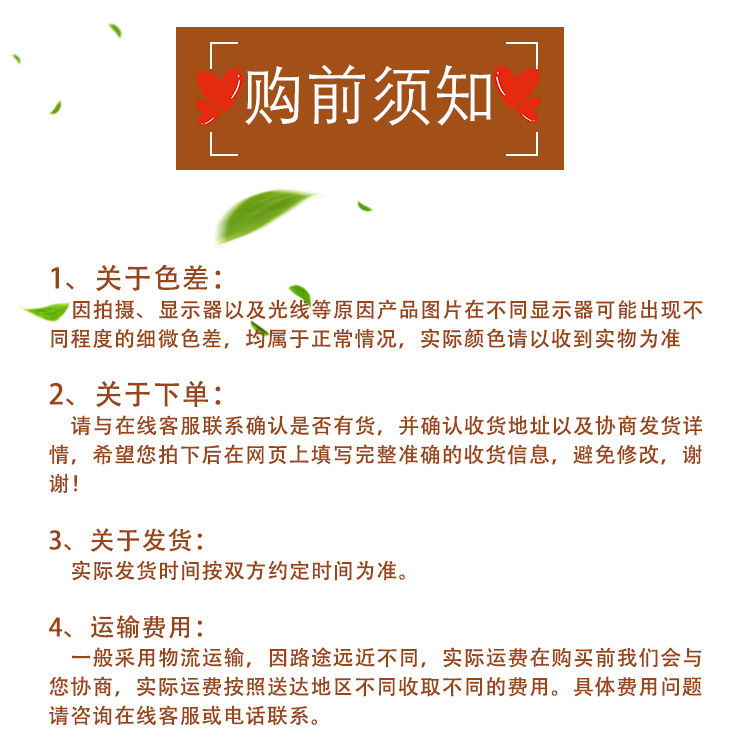 购前须知

1、关于色差：

因拍摄、显示器以及光线等原因产品图片在不同显示器可能出现不同程度的细微色差，均属于正常情况，实际颜色请以收到实物为准

2、关于下单：

请与在线客服联系确认是否有货，并确认收货地址以及协商发货详情，希望您拍下后在网页上填写完整准确的收货信息，避免修改，谢谢！

3、关于发货：

实际发货时间按双方约定时间为准。

4、运输费用：

一般采用物流运输，因路途远近不同，实际运费在购买前我们会与您协商，实际运费按照送达地区不同收取不同的费用。具体费用问题请咨询在线客服或电话联系。